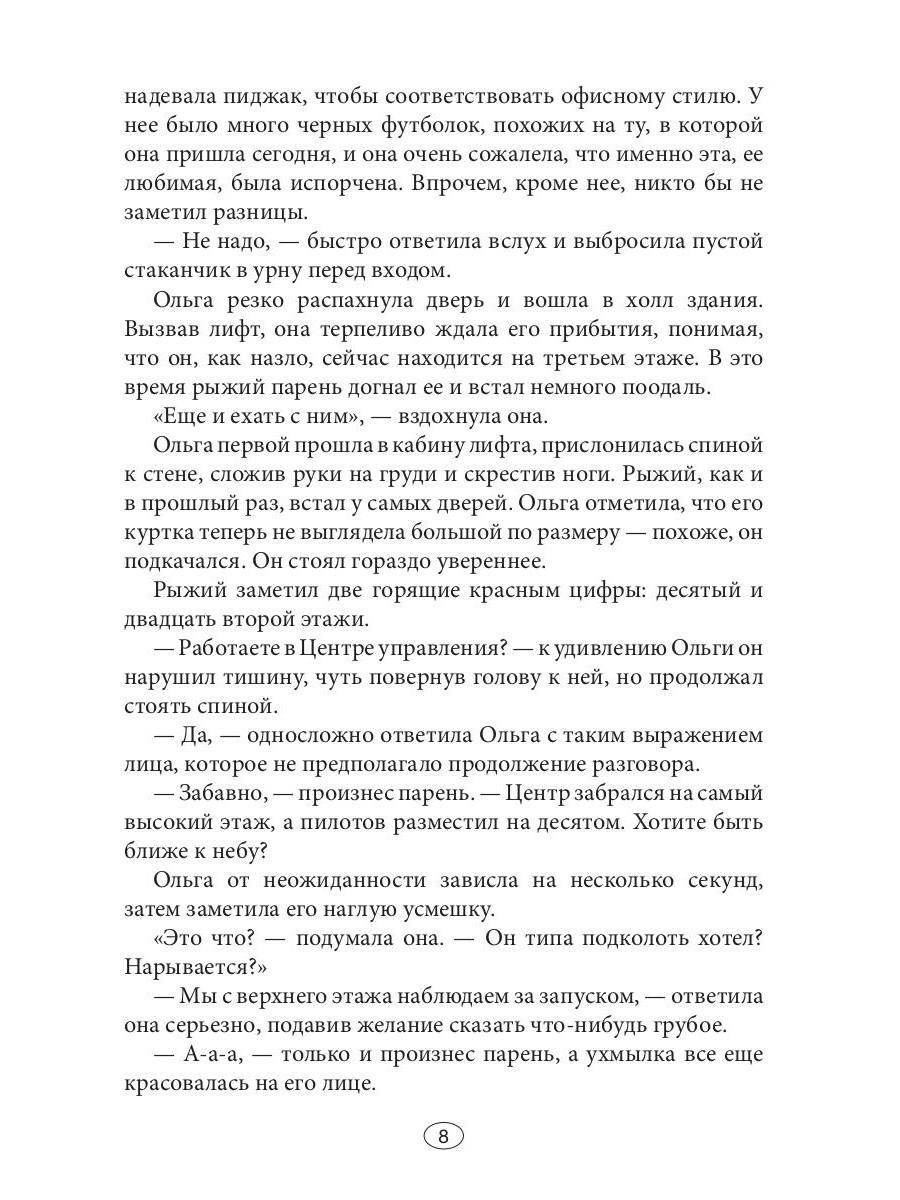 надевала пиджак, чтобы соответствовать офисному стилю. У нее было много черных футболок, похожих на ту, в которой она пришла сегодня, и она очень сожалела, что именно эта, ее любимая, была испорчена. Впрочем, кроме нее, никто бы не заметил разницы.

— Не надо, — быстро ответила вслух и выбросила пустой стаканчик в урну перед входом.

Ольга резко распахнула дверь и вошла в холл здания. Вызвав лифт, она терпеливо ждала его прибытия, понимая, что он, как назло, сейчас находится на третьем этаже. В это время рыжий парень догнал ее и встал немного поодаль.

«Еще и ехать с ним», — вздохнула она.

Ольга первой прошла в кабину лифта, прислонилась спиной к стене, сложив руки на груди и скрестив ноги. Рыжий, как и в прошлый раз, встал у самых дверей. Ольга отметила, что его куртка теперь не выглядела большой по размеру — похоже, он подкачался. Он стоял гораздо увереннее.

Рыжий заметил две горящие красным цифры: десятый и двадцать второй этажи.

— Работаете в Центре управления? — к удивлению Ольги он нарушил тишину, чуть повернув голову к ней, но продолжал стоять спиной.

— Да, — односложно ответила Ольга с таким выражением лица, которое не предполагало продолжение разговора.

— Забавно, — произнес парень. — Центр забрался на самый высокий этаж, а пилотов разместил на десятом. Хотите быть ближе к небу?

Ольга от неожиданности зависла на несколько секунд, затем заметила его наглую усмешку.

«Это что? — подумала она. — Он типа подколоть хотел? Нарывается?»

— Мы с верхнего этажа наблюдаем за запуском, — ответила она серьезно, подавив желание сказать что-нибудь грубое.

— А-а-а, — только и произнес парень, а ухмылка все еще красовалась на его лице.

8